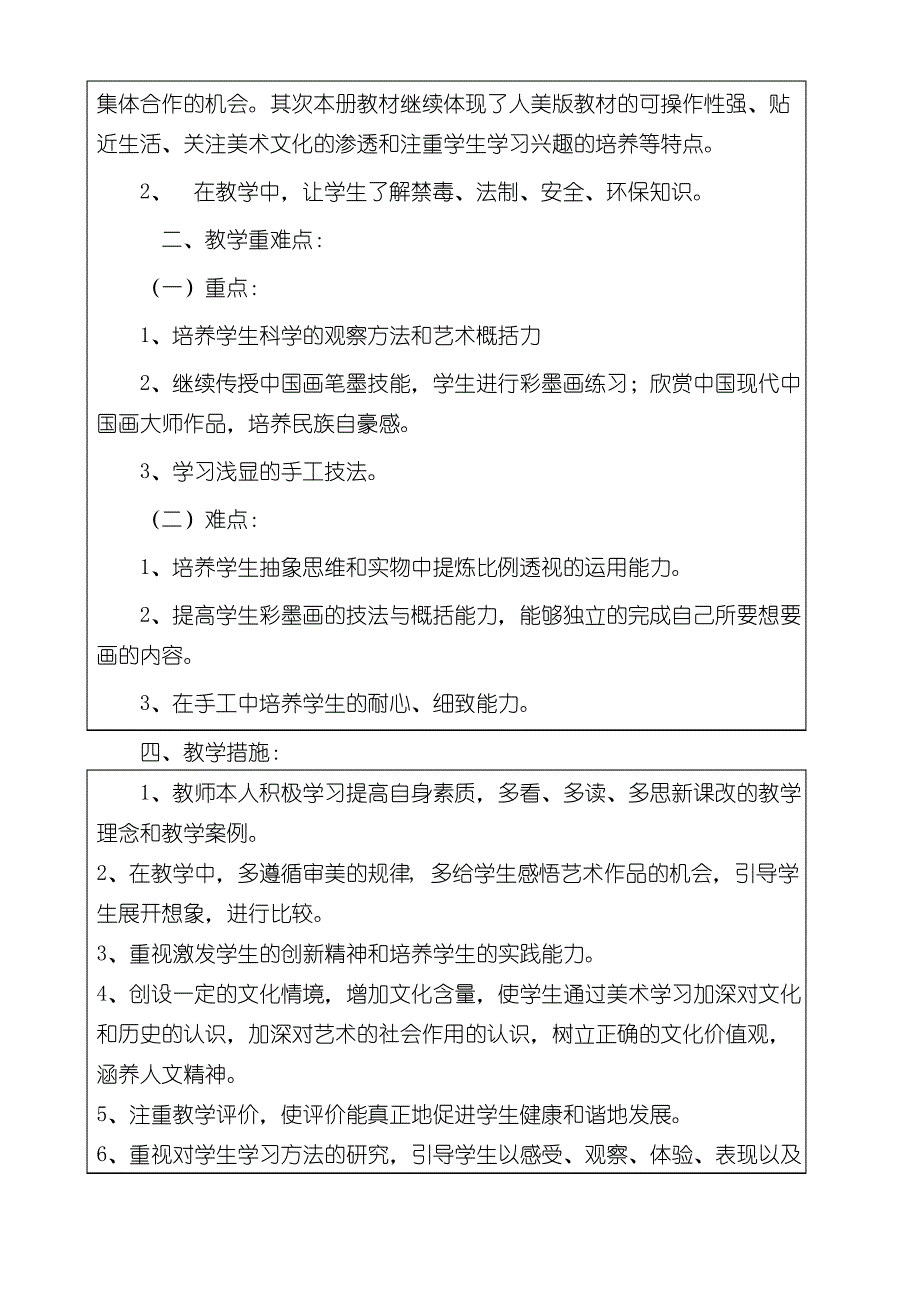 集体合作的机会。其次本册教材继续体现了人美版教材的可操作性强、贴近生活、关注美术文化的渗透和注重学生学习兴趣的培养等特点。

2、 在教学中，让学生了解禁毒、法制、安全、环保知识。

二、教学重难点：

（一）重点：

1、培养学生科学的观察方法和艺术概括力

2、继续传授中国画笔墨技能，学生进行彩墨画练习；欣赏中国现代中国画大师作品，培养民族自豪感。

3、学习浅显的手工技法。

（二）难点：

1、培养学生抽象思维和实物中提炼比例透视的运用能力。

2、提高学生彩墨画的技法与概括能力，能够独立的完成自己所要想要画的内容。

3、在手工中培养学生的耐心、细致能力。

四、教学措施：

1、教师本人积极学习提高自身素质，多看、多读、多思新课改的教学理念和教学案例。

2、在教学中，多遵循审美的规律，多给学生感悟艺术作品的机会，引导学生展开想象，进行比较。

3、重视激发学生的创新精神和培养学生的实践能力。

4、创设一定的文化情境，增加文化含量，使学生通过美术学习加深对文化和历史的认识，加深对艺术的社会作用的认识，树立正确的文化价值观，涵养人文精神。

5、注重教学评价，使评价能真正地促进学生健康和谐地发展。

6、重视对学生学习方法的研究，引导学生以感受、观察、体验、表现以及